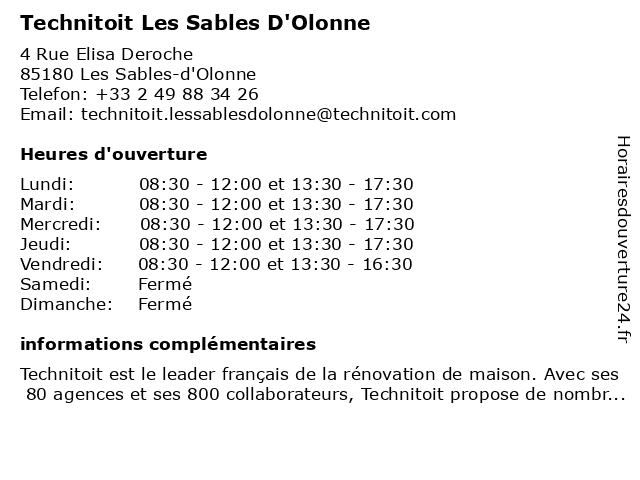 Technitoit Les Sables D'Olonne

4 Rue Elisa Deroche
85180 Les Sables-d'Olonne
Telefon: +33 2 49 88 34 26
Email: technitoit.lessablesdolonne@technitoit.com

Heures d'ouverture

| | |
|---|---|
| Lundi: | 08:30 - 12:00 et 13:30 - 17:30 |
| Mardi: | 08:30 - 12:00 et 13:30 - 17:30 |
| Mercredi: | 08:30 - 12:00 et 13:30 - 17:30 |
| Jeudi: | 08:30 - 12:00 et 13:30 - 17:30 |
| Vendredi: | 08:30 - 12:00 et 13:30 - 16:30 |
| Samedi: | Fermé |
| Dimanche: | Fermé |

informations complémentaires

Technitoit est le leader français de la rénovation de maison. Avec ses 80 agences et ses 800 collaborateurs, Technitoit propose de nombr...

Horairesdouverture24.fr